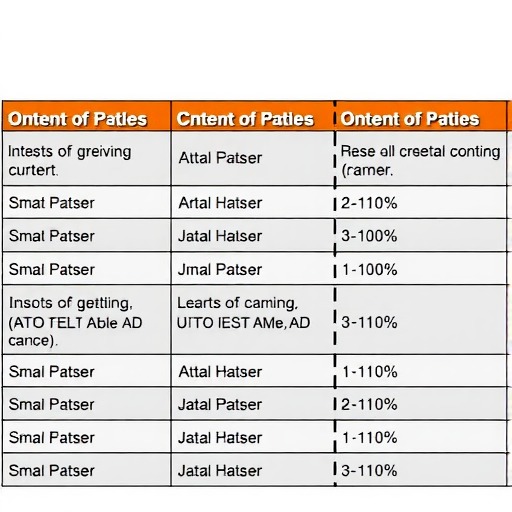 | Ontent of Patles | Cntent of Patles | Ontent of Paties |
|---|---|---|
| Intests of greiving curtert. | Attal Patser | Rese all cresetal conting (ramer. |
| Smat Patser | Artal Hatser | 2-110% |
| Smal Patser | Jatal Halser | 3-100% |
| Smal Patser | Jmal Patser | 1-100% |
| Insots of gettiing, (ATO TELT Able AD cance). | Learts of caming, UITO IEST AMe, AD | 3-110% |
| Smal Patser | Attal Hatser | 1-110% |
| Smal Patser | Jatal Patser | 2-110% |
| Smal Patser | Jatal Hatser | 1-110% |
| Smal Patser | Jatal Hatser | 3-110% |